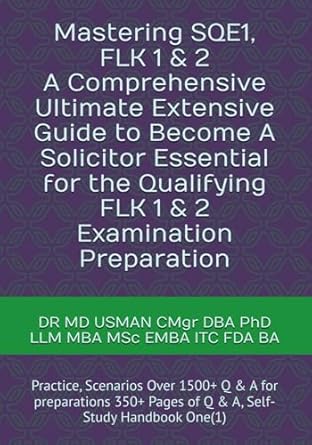 Mastering SQE1, FLK 1 & 2 A Comprehensive Ultimate Extensive Guide to Become A Solicitor Essential for the Qualifying FLK 1 & 2 Examination Preparation

DR MD USMAN CMgr DBA PhD LLM MBA MSc EMBA ITC FDA BA

Practice, Scenarios Over 1500+ Q & A for preparations 350+ Pages of Q & A, Self-Study Handbook One(1)